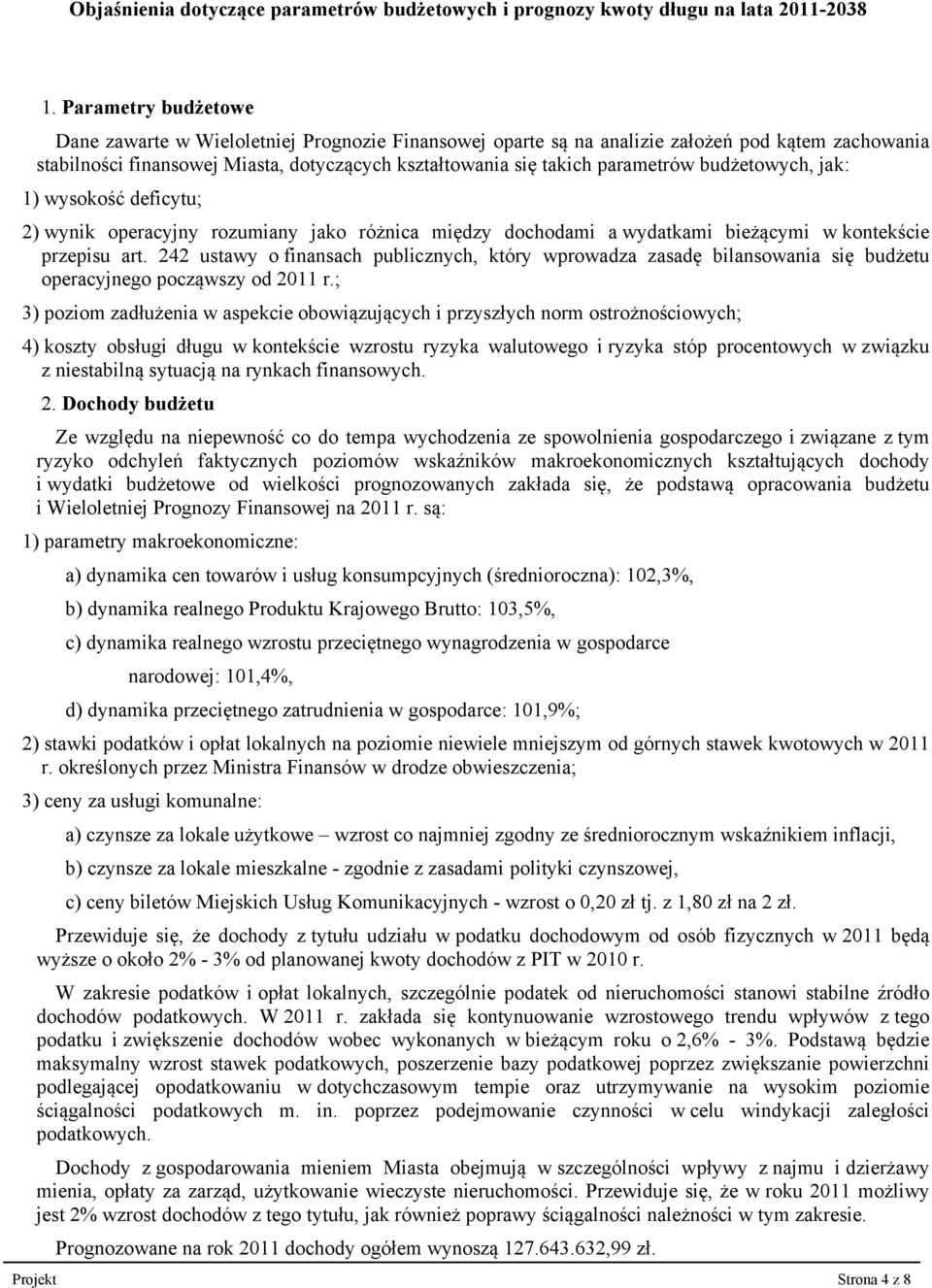 Objaśnienia dotyczące parametrów budżetowych i prognozy kwoty długu na lata 2011-2038

1. Parametry budżetowe

Dane zawarte w Wieloletniej Prognozie Finansowej oparte są na analizie założeń pod kątem zachowania stabilności finansowej Miasta, dotyczących kształtowania się takich parametrów budżetowych, jak:

1) wysokość deficytu;

2) wynik operacyjny rozumiany jako różnica między dochodami a wydatkami bieżącymi w kontekście przepisu art. 242 ustawy o finansach publicznych, który wprowadza zasadę bilansowania się budżetu operacyjnego począwszy od 2011 r.;

3) poziom zadłużenia w aspekcie obowiązujących i przyszłych norm ostrożnościowych;

4) koszty obsługi długu w kontekście wzrostu ryzyka walutowego i ryzyka stóp procentowych w związku z niestabilną sytuacją na rynkach finansowych.

2. Dochody budżetu

Ze względu na niepewność co do tempa wychodzenia ze spowolnienia gospodarczego i związane z tym ryzyko odchyleń faktycznych poziomów wskaźników makroekonomicznych kształtujących dochody i wydatki budżetowe od wielkości prognozowanych zakłada się, że podstawą opracowania budżetu i Wieloletniej Prognozy Finansowej na 2011 r. są:

1) parametry makroekonomiczne:

a) dynamika cen towarów i usług konsumpcyjnych (średnioroczna): 102,3%,

b) dynamika realnego Produktu Krajowego Brutto: 103,5%,

c) dynamika realnego wzrostu przeciętnego wynagrodzenia w gospodarce narodowej: 101,4%,

d) dynamika przeciętnego zatrudnienia w gospodarce: 101,9%;

2) stawki podatków i opłat lokalnych na poziomie niewiele mniejszym od górnych stawek kwotowych w 2011 r. określonych przez Ministra Finansów w drodze obwieszczenia;

3) ceny za usługi komunalne:

a) czynsze za lokale użytkowe – wzrost co najmniej zgodny ze średniorocznym wskaźnikiem inflacji,

b) czynsze za lokale mieszkalne - zgodnie z zasadami polityki czynszowej,

c) ceny biletów Miejskich Usług Komunikacyjnych - wzrost o 0,20 zł tj. z 1,80 zł na 2 zł.

Przewiduje się, że dochody z tytułu udziału w podatku dochodowym od osób fizycznych w 2011 będą wyższe o około 2% - 3% od planowanej kwoty dochodów z PIT w 2010 r.

W zakresie podatków i opłat lokalnych, szczególnie podatek od nieruchomości stanowi stabilne źródło dochodów podatkowych. W 2011 r. zakłada się kontynuowanie wzrostowego trendu wpływów z tego podatku i zwiększenie dochodów wobec wykonanych w bieżącym roku o 2,6% - 3%. Podstawą będzie maksymalny wzrost stawek podatkowych, poszerzenie bazy podatkowej poprzez zwiększanie powierzchni podlegającej opodatkowaniu w dotychczasowym tempie oraz utrzymywanie na wysokim poziomie ściągalności podatkowych m. in. poprzez podejmowanie czynności w celu windykacji zaległości podatkowych.

Dochody z gospodarowania mieniem Miasta obejmują w szczególności wpływy z najmu i dzierżawy mienia, opłaty za zarząd, użytkowanie wieczyste nieruchomości. Przewiduje się, że w roku 2011 możliwy jest 2% wzrost dochodów z tego tytułu, jak również poprawy ściągalności należności w tym zakresie.

Prognozowane na rok 2011 dochody ogółem wynoszą 127.643.632,99 zł.

Projekt Strona 4 z 8